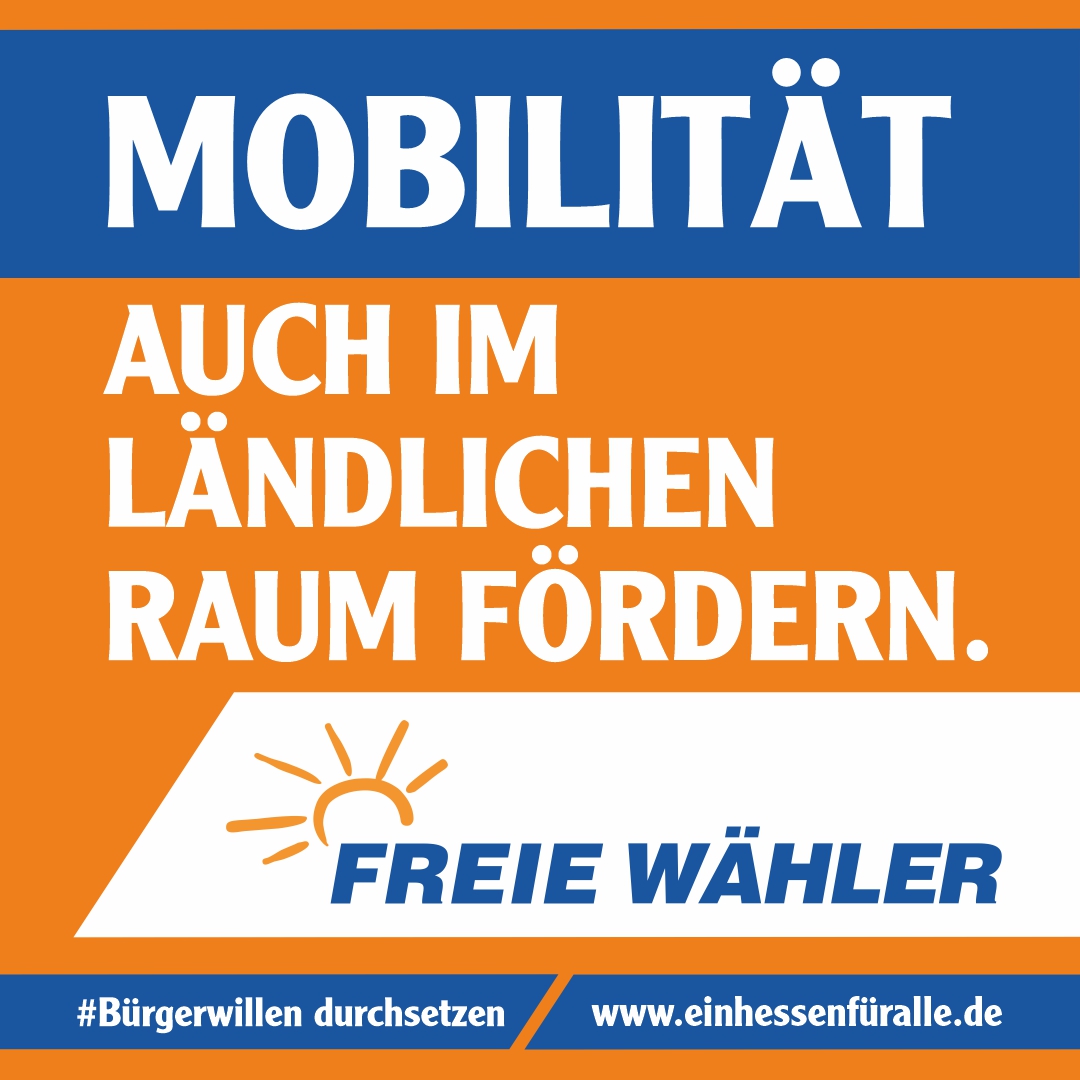 MOBILITÄT

AUCH IM LÄNDLICHEN RAUM FÖRDERN.

FREIE WÄHLER

#Bürgerwillen durchsetzen

www.einhessenfüralle.de